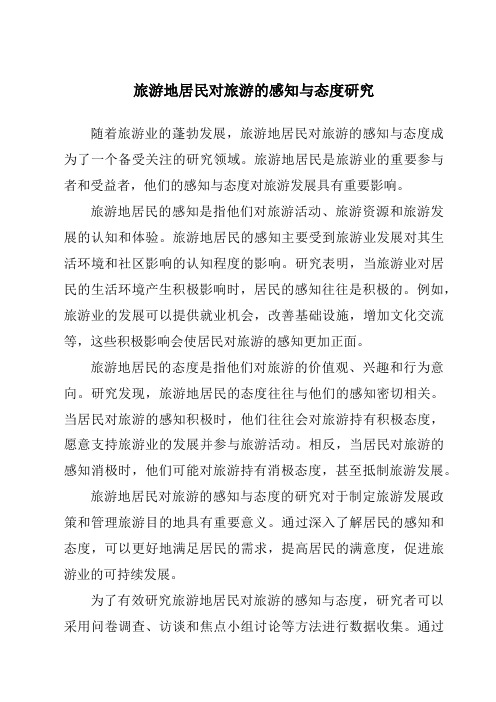 旅游地居民对旅游的感知与态度研究

随着旅游业的蓬勃发展，旅游地居民对旅游的感知与态度成为了一个备受关注的研究领域。旅游地居民是旅游业的重要参与者和受益者，他们的感知与态度对旅游发展具有重要影响。

旅游地居民的感知是指他们对旅游活动、旅游资源和旅游发展的认知和体验。旅游地居民的感知主要受到旅游业发展对其生活环境和社区影响的认知程度的影响。研究表明，当旅游业对居民的生活环境产生积极影响时，居民的感知往往是积极的。例如，旅游业的发展可以提供就业机会，改善基础设施，增加文化交流等，这些积极影响会使居民对旅游的感知更加正面。

旅游地居民的态度是指他们对旅游的价值观、兴趣和行为意向。研究发现，旅游地居民的态度往往与他们的感知密切相关。当居民对旅游的感知积极时，他们往往会对旅游持有积极态度，愿意支持旅游业的发展并参与旅游活动。相反，当居民对旅游的感知消极时，他们可能对旅游持有消极态度，甚至抵制旅游发展。

旅游地居民对旅游的感知与态度的研究对于制定旅游发展政策和管理旅游目的地具有重要意义。通过深入了解居民的感知和态度，可以更好地满足居民的需求，提高居民的满意度，促进旅游业的可持续发展。

为了有效研究旅游地居民对旅游的感知与态度，研究者可以采用问卷调查、访谈和焦点小组讨论等方法进行数据收集。通过